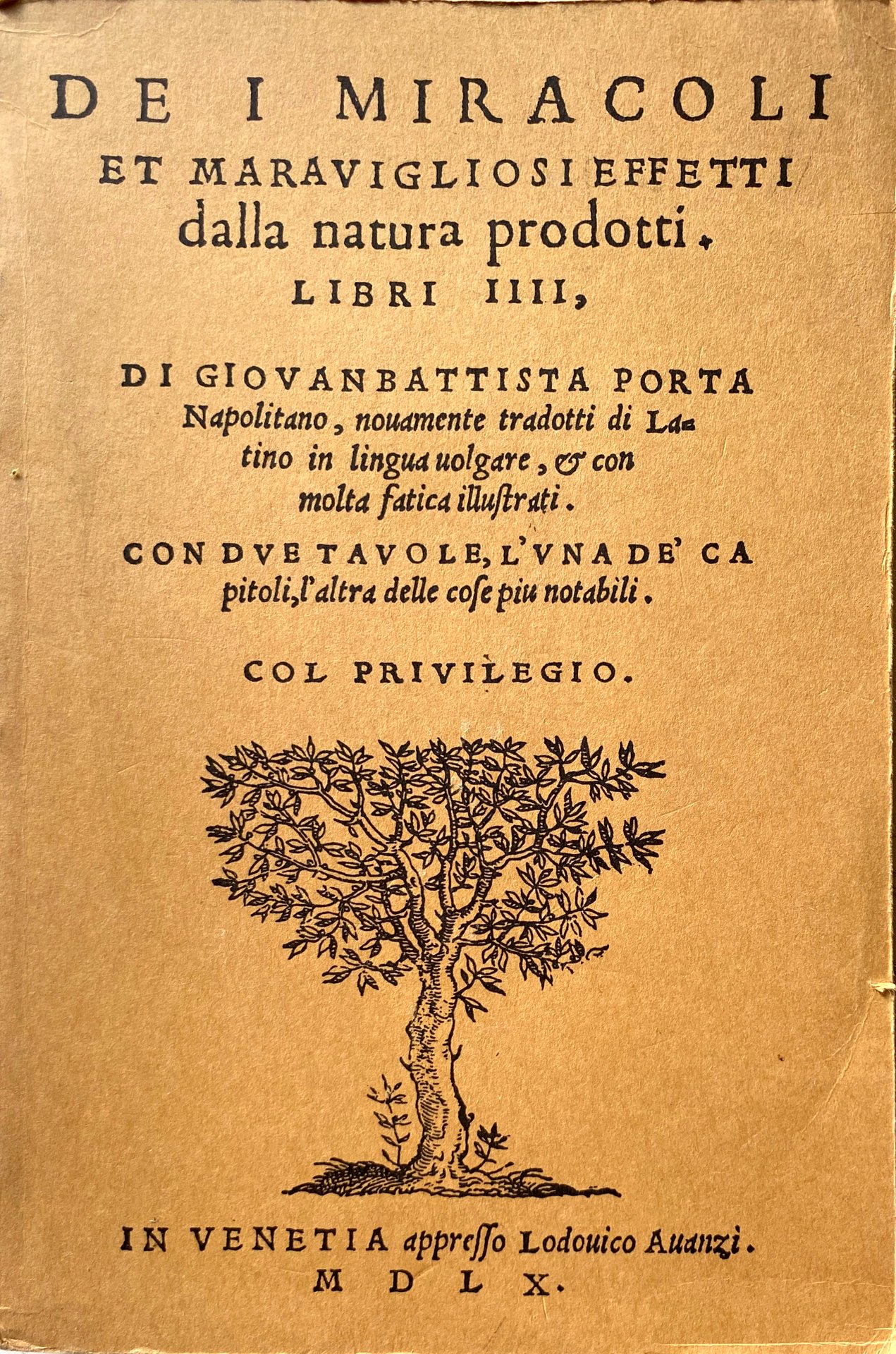 DE I MIRACOLI

ET MARAVIGLIOSI EFFETTI dalla natura prodotti.

LIBRI IIII,

DI GIOVANBATTISTA PORTA Napolitano, nouamente tradotti di Latino in lingua uolgare, & con molta fatica illustrati.

CON DVE TAVOLE, L'VNA DE' CApitoli, l'altra delle cose piu notabili.

COL PRIVILEGIO.

IN VENETIA appresso Lodouico Auanzi.
M D L X.